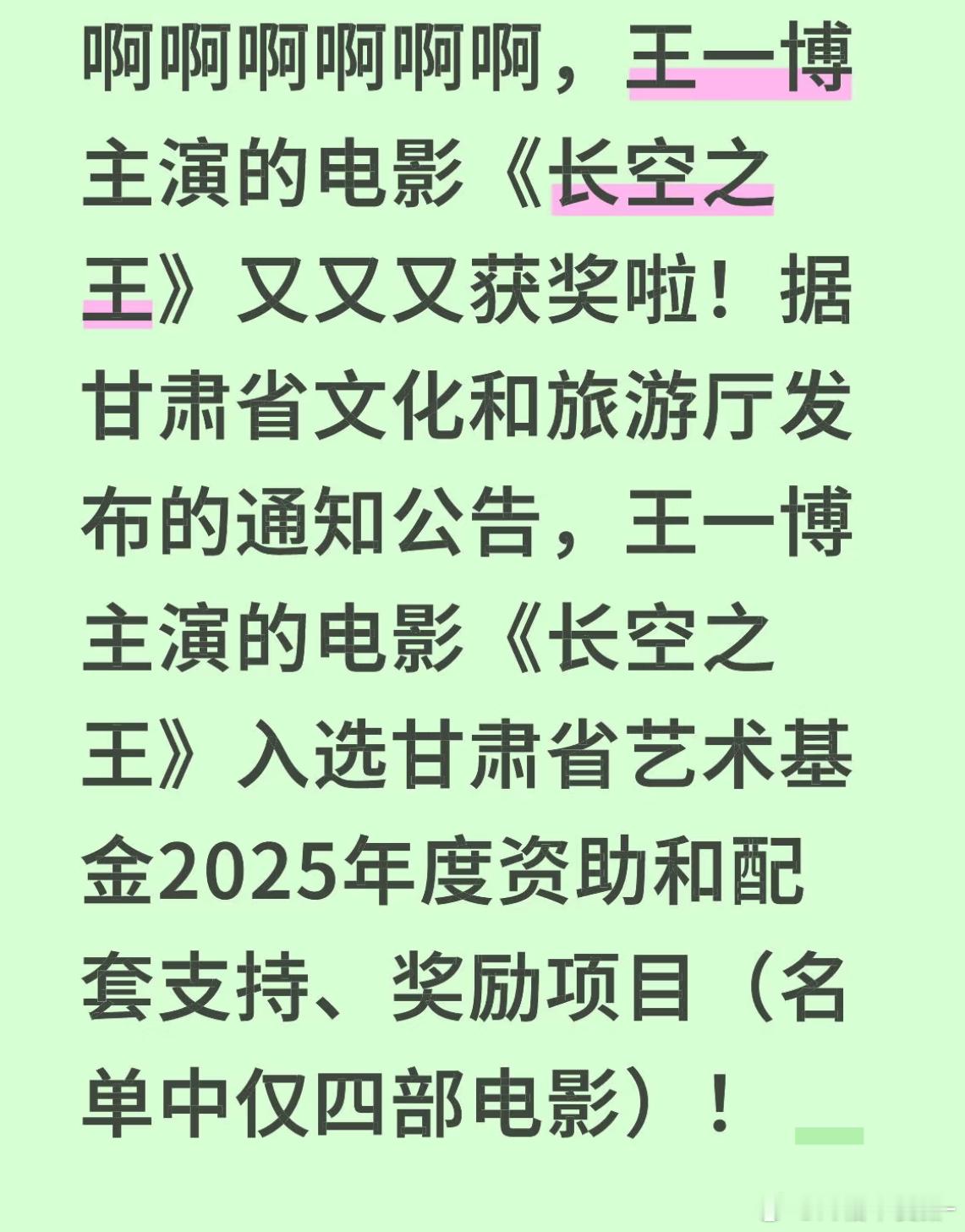 啊啊啊啊啊啊，王一博主演的电影《长空之王》又又又获奖啦！据甘肃省文化和旅游厅发布的通知公告，王一博主演的电影《长空之王》入选甘肃省艺术基金2025年度资助和配套支持、奖励项目（名单中仅四部电影）！